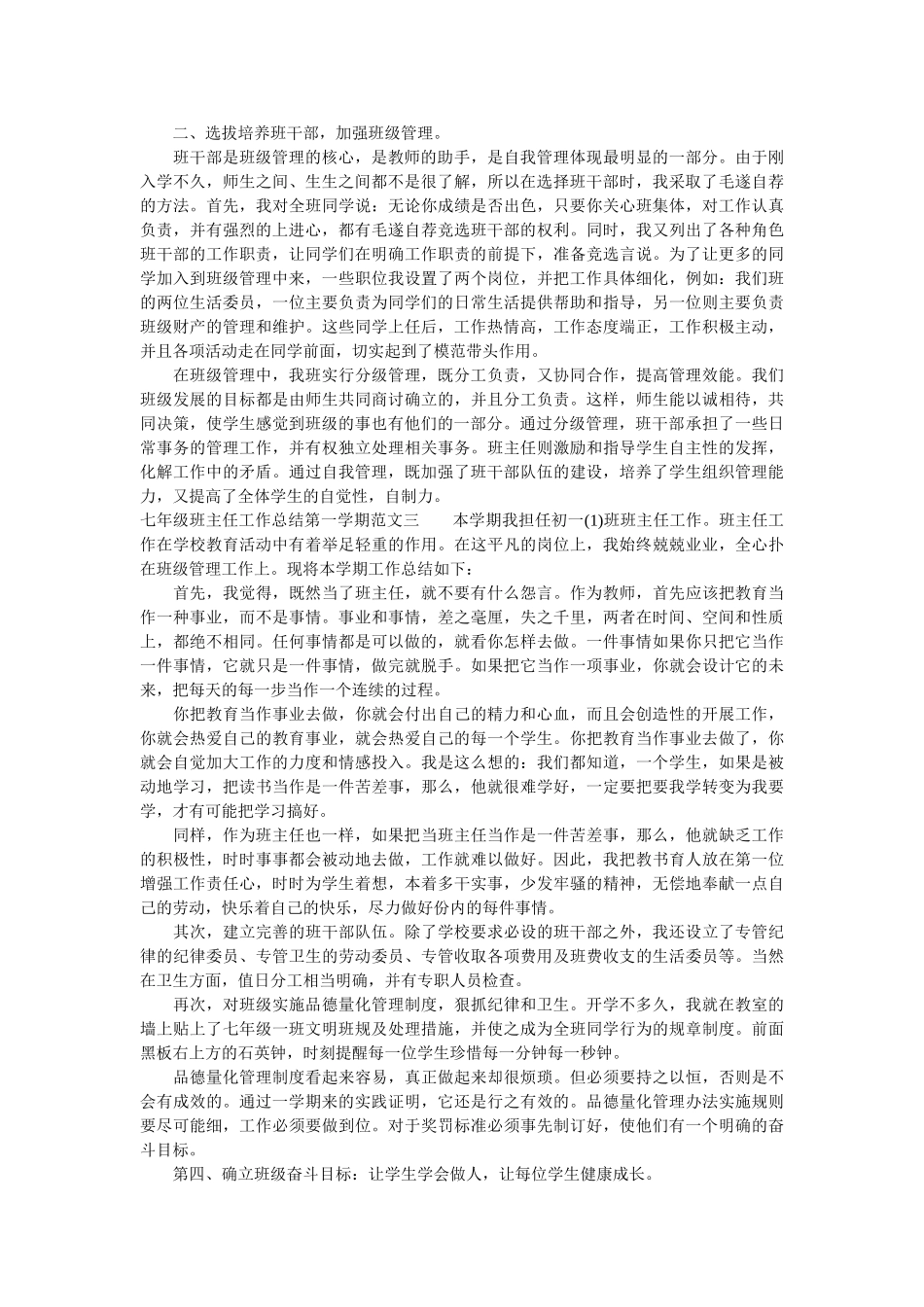 二、选拔培养班干部，加强班级管理。

班干部是班级管理的核心，是教师的助手，是自我管理体现最明显的一部分。由于刚入学不久，师生之间、生生之间都不是很了解，所以在选择班干部时，我采取了毛遂自荐的方法。首先，我对全班同学说：无论你成绩是否出色，只要你关心班集体，对工作认真负责，并有强烈的上进心，都有毛遂自荐竞选班干部的权利。同时，我又列出了各种角色班干部的工作职责，让同学们在明确工作职责的前提下，准备竞选言说。为了让更多的同学加入到班级管理中来，一些职位我设置了两个岗位，并把工作具体细化，例如：我们班的两位生活委员，一位主要负责为同学们的日常生活提供帮助和指导，另一位则主要负责班级财产的管理和维护。这些同学上任后，工作热情高，工作态度端正，工作积极主动，并且各项活动走在同学前面，切实起到了模范带头作用。

在班级管理中，我班实行分级管理，既分工负责，又协同合作，提高管理效能。我们班级发展的目标都是由师生共同商讨确立的，并且分工负责。这样，师生能以诚相待，共同决策，使学生感觉到班级的事也有他们的一部分。通过分级管理，班干部承担了一些日常事务的管理工作，并有权独立处理相关事务。班主任则激励和指导学生自主性的发挥，化解工作中的矛盾。通过自我管理，既加强了班干部队伍的建设，培养了学生组织管理能力，又提高了全体学生的自觉性，自制力。

七年级班主任工作总结第一学期范文三　　本学期我担任初一(1)班班主任工作。班主任工作在学校教育活动中有着举足轻重的作用。在这平凡的岗位上，我始终兢兢业业，全心扑在班级管理工作上。现将本学期工作总结如下：

首先，我觉得，既然当了班主任，就不要有什么怨言。作为教师，首先应该把教育当作一种事业，而不是事情。事业和事情，差之毫厘，失之千里，两者在时间、空间和性质上，都绝不相同。任何事情都是可以做的，就看你怎样去做。一件事情如果你只把它当作一件事情，它就只是一件事情，做完就脱手。如果把它当作一项事业，你就会设计它的未来，把每天的每一步当作一个连续的过程。

你把教育当作事业去做，你就会付出自己的精力和心血，而且会创造性的开展工作，你就会热爱自己的教育事业，就会热爱自己的每一个学生。你把教育当作事业去做了，你就会自觉加大工作的力度和情感投入。我是这么想的：我们都知道，一个学生，如果是被动地学习，把读书当作是一件苦差事，那么，他就很难学好，一定要把要我学转变为我要学，才有可能把学习搞好。

同样，作为班主任也一样，如果把当班主任当作是一件苦差事，那么，他就缺乏工作的积极性，时时事事都会被动地去做，工作就难以做好。因此，我把教书育人放在第一位增强工作责任心，时时为学生着想，本着多干实事，少发牢骚的精神，无偿地奉献一点自己的劳动，快乐着自己的快乐，尽力做好份内的每件事情。

其次，建立完善的班干部队伍。除了学校要求必设的班干部之外，我还设立了专管纪律的纪律委员、专管卫生的劳动委员、专管收取各项费用及班费收支的生活委员等。当然在卫生方面，值日分工相当明确，并有专职人员检查。

再次，对班级实施品德量化管理制度，狠抓纪律和卫生。开学不多久，我就在教室的墙上贴上了七年级一班文明班规及处理措施，并使之成为全班同学行为的规章制度。前面黑板右上方的石英钟，时刻提醒每一位学生珍惜每一分钟每一秒钟。

品德量化管理制度看起来容易，真正做起来却很烦琐。但必须要持之以恒，否则是不会有成效的。通过一学期来的实践证明，它还是行之有效的。品德量化管理办法实施规则要尽可能细，工作必须要做到位。对于奖罚标准必须事先制订好，使他们有一个明确的奋斗目标。

第四、确立班级奋斗目标：让学生学会做人，让每位学生健康成长。